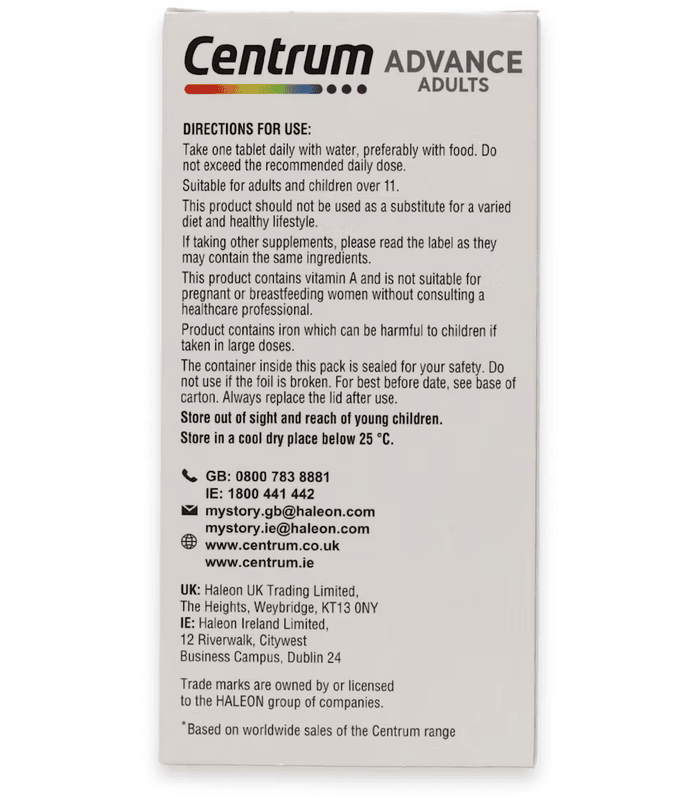 Centrum ADVANCE ADULTS

DIRECTIONS FOR USE:

Take one tablet daily with water, preferably with food. Do not exceed the recommended daily dose.

Suitable for adults and children over 11.

This product should not be used as a substitute for a varied diet and healthy lifestyle.

If taking other supplements, please read the label as they may contain the same ingredients.

This product contains vitamin A and is not suitable for pregnant or breastfeeding women without consulting a healthcare professional.

Product contains iron which can be harmful to children if taken in large doses.

The container inside this pack is sealed for your safety. Do not use if the foil is broken. For best before date, see base of carton. Always replace the lid after use.

Store out of sight and reach of young children.

Store in a cool dry place below 25 °C.

GB: 0800 783 8881
IE: 1800 441 442
mystory.gb@haleon.com
mystory.ie@haleon.com
www.centrum.co.uk
www.centrum.ie

UK: Haleon UK Trading Limited,
The Heights, Weybridge, KT13 0NY
IE: Haleon Ireland Limited,
12 Riverwalk, Citywest
Business Campus, Dublin 24

Trade marks are owned by or licensed to the HALEON group of companies.

*Based on worldwide sales of the Centrum range